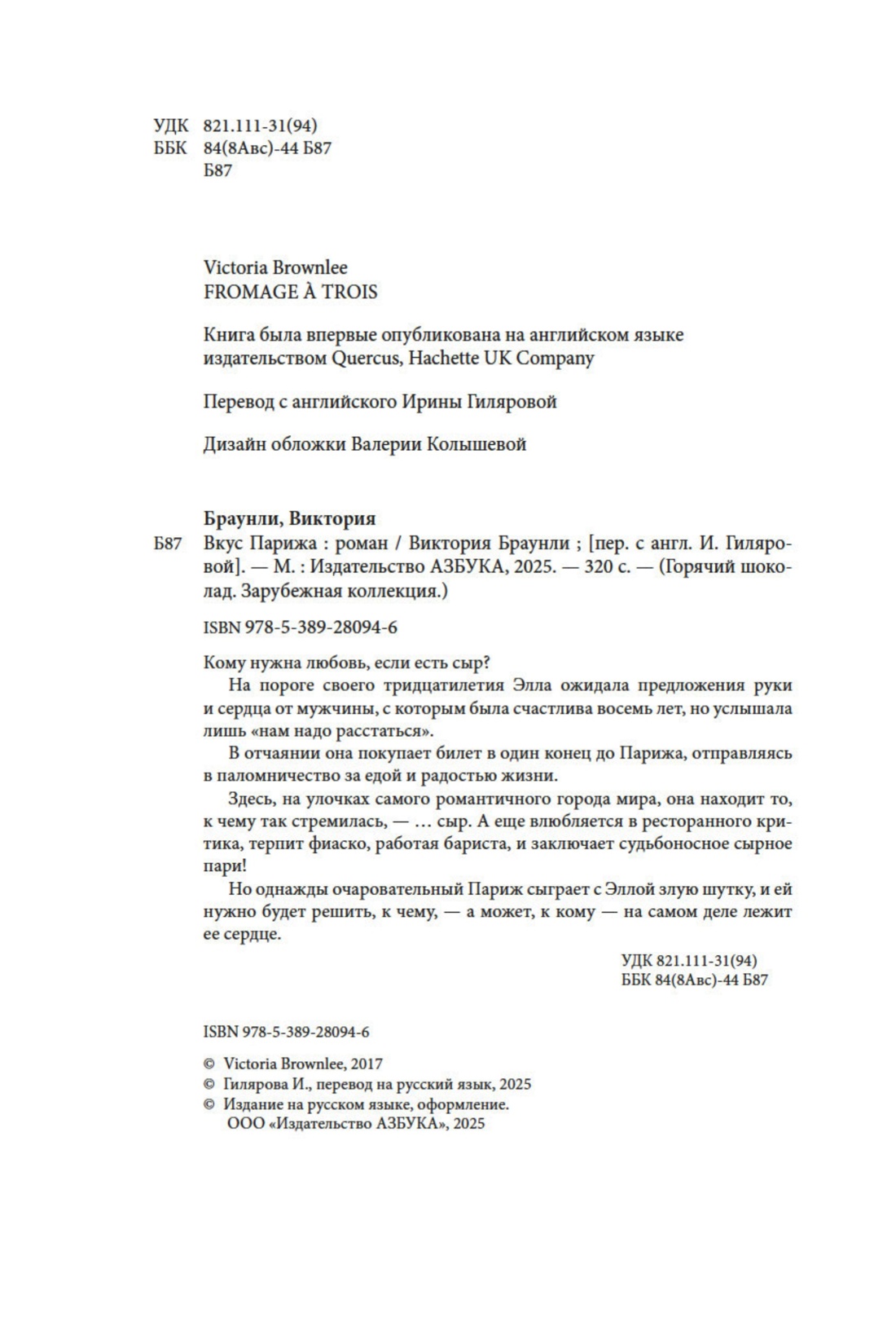 УДК 821.111-31(94)
ББК 84(8Авс)-44 Б87
Б87

Victoria Brownlee
FROMAGE À TROIS

Книга была впервые опубликована на английском языке издательством Quercus, Hachette UK Company

Перевод с английского Ирины Гиляровой

Дизайн обложки Валерии Колышевой

Браунли, Виктория
Б87 Вкус Парижа : роман / Виктория Браунли ; [пер. с англ. И. Гиляровой]. — М. : Издательство АЗБУКА, 2025. — 320 с. — (Горячий шоколад. Зарубежная коллекция.)

ISBN 978-5-389-28094-6

Кому нужна любовь, если есть сыр?
На пороге своего тридцатилетия Элла ожидала предложения руки и сердца от мужчины, с которым была счастлива восемь лет, но услышала лишь «нам надо расстаться».
В отчаянии она покупает билет в один конец до Парижа, отправляясь в паломничество за едой и радостью жизни.
Здесь, на улочках самого романтичного города мира, она находит то, к чему так стремилась, — … сыр. А еще влюбляется в ресторанного критика, терпит фиаско, работая бариста, и заключает судьбоносное сырное пари!
Но однажды очаровательный Париж сыграет с Эллой злую шутку, и ей нужно будет решить, к чему, — а может, к кому — на самом деле лежит ее сердце.

УДК 821.111-31(94)
ББК 84(8Авс)-44 Б87

ISBN 978-5-389-28094-6

© Victoria Brownlee, 2017
© Гилярова И., перевод на русский язык, 2025
© Издание на русском языке, оформление.
ООО «Издательство АЗБУКА», 2025